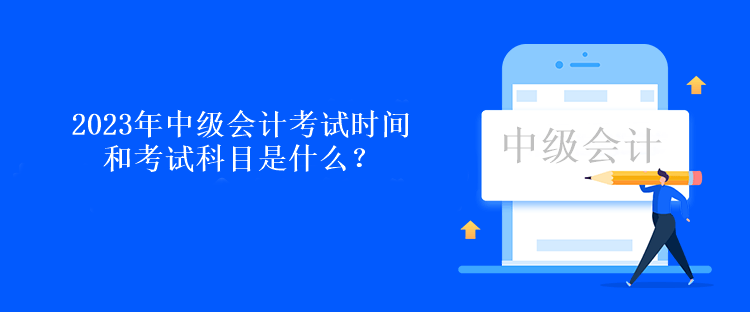 2023年中级会计考试时间和考试科目是什么？

中级会计